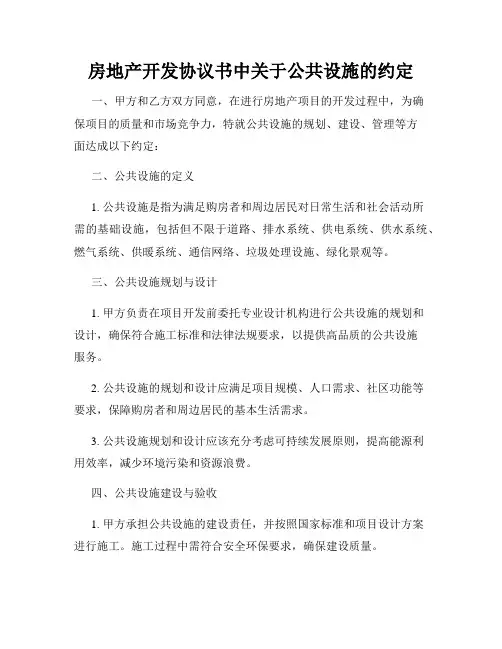 房地产开发协议书中关于公共设施的约定

一、甲方和乙方双方同意，在进行房地产项目的开发过程中，为确保项目的质量和市场竞争力，特就公共设施的规划、建设、管理等方面达成以下约定：

二、公共设施的定义

1. 公共设施是指为满足购房者和周边居民对日常生活和社会活动所需的基础设施，包括但不限于道路、排水系统、供电系统、供水系统、燃气系统、供暖系统、通信网络、垃圾处理设施、绿化景观等。

三、公共设施规划与设计

1. 甲方负责在项目开发前委托专业设计机构进行公共设施的规划和设计，确保符合施工标准和法律法规要求，以提供高品质的公共设施服务。

2. 公共设施的规划和设计应满足项目规模、人口需求、社区功能等要求，保障购房者和周边居民的基本生活需求。

3. 公共设施规划和设计应该充分考虑可持续发展原则，提高能源利用效率，减少环境污染和资源浪费。

四、公共设施建设与验收

1. 甲方承担公共设施的建设责任，并按照国家标准和项目设计方案进行施工。施工过程中需符合安全环保要求，确保建设质量。